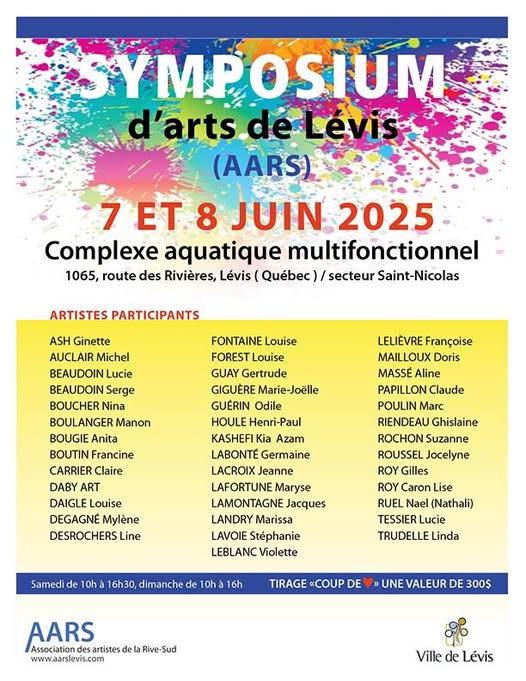 SYMPOSIUM
d'arts de Lévis
(AARS)

7 ET 8 JUIN 2025

Complexe aquatique multifonctionnel
1065, route des Rivières, Lévis ( Québec ) / secteur Saint-Nicolas

ARTISTES PARTICIPANTS

ASH Ginette
AUCLAIR Michel
BEAUDOIN Lucie
BEAUDOIN Serge
BOUCHER Nina
BOULANGER Manon
BOUGIE Anita
BOUTIN Francine
CARRIER Claire
DABY ART
DAIGLE Louise
DEGAGNÉ Mylène
DESROCHERS Line

FONTAINE Louise
FOREST Louise
GUAY Gertrude
GIGUÈRE Marie-Joëlle
GUÉRIN Odile
HOULE Henri-Paul
KASHEFI Kia Azam
LABONTÉ Germaine
LACROIX Jeanne
LAFORTUNE Maryse
LAMONTAGNE Jacques
LANDRY Marissa
LAVOIE Stéphanie
LEBLANC Violette

LELIÈVRE Françoise
MAILLOUX Doris
MASSÉ Aline
PAPILLON Claude
POULIN Marc
RIENDEAU Ghislaine
ROCHON Suzanne
ROUSSEL Jocelyne
ROY Gilles
ROY Caron Lise
RUEL Nael (Nathali)
TESSIER Lucie
TRUDELLE Linda

Samedi de 10h à 16h30, dimanche de 10h à 16h

TIRAGE «COUP DE ♥» UNE VALEUR DE 300$

AARS
Association des artistes de la Rive-Sud
www.aarslevis.com

Ville de Lévis